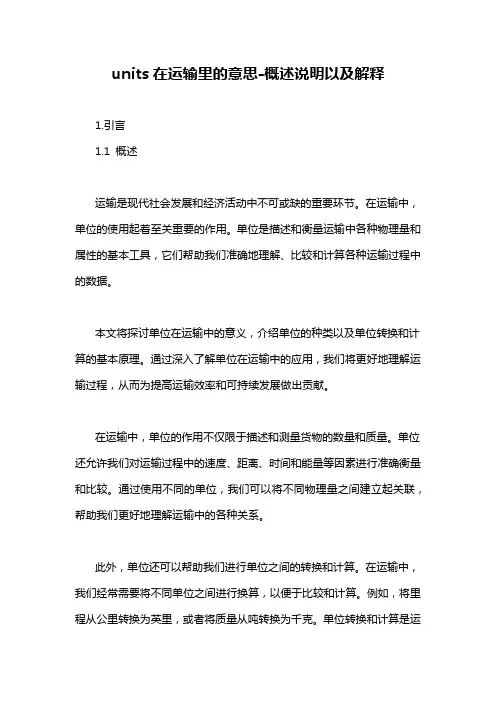 units 在运输里的意思-概述说明以及解释

1.引言

1.1 概述

运输是现代社会发展和经济活动中不可或缺的重要环节。在运输中，单位的使用起着至关重要的作用。单位是描述和衡量运输中各种物理量和属性的基本工具，它们帮助我们准确地理解、比较和计算各种运输过程中的数据。

本文将探讨单位在运输中的意义，介绍单位的种类以及单位转换和计算的基本原理。通过深入了解单位在运输中的应用，我们将更好地理解运输过程，从而为提高运输效率和可持续发展做出贡献。

在运输中，单位的作用不仅限于描述和测量货物的数量和质量。单位还允许我们对运输过程中的速度、距离、时间和能量等因素进行准确衡量和比较。通过使用不同的单位，我们可以将不同物理量之间建立起关联，帮助我们更好地理解运输中的各种关系。

此外，单位还可以帮助我们进行单位之间的转换和计算。在运输中，我们经常需要将不同单位之间进行换算，以便于比较和计算。例如，将里程从公里转换为英里，或者将质量从吨转换为千克。单位转换和计算是运